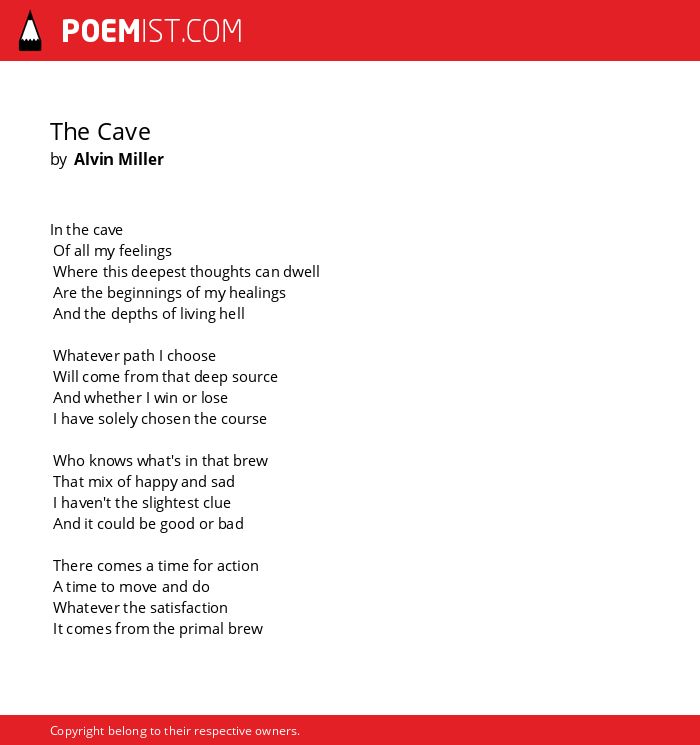 POEMIST.COM

The Cave
by Alvin Miller

In the cave
Of all my feelings
Where this deepest thoughts can dwell
Are the beginnings of my healings
And the depths of living hell

Whatever path I choose
Will come from that deep source
And whether I win or lose
I have solely chosen the course

Who knows what's in that brew
That mix of happy and sad
I haven't the slightest clue
And it could be good or bad

There comes a time for action
A time to move and do
Whatever the satisfaction
It comes from the primal brew

Copyright belong to their respective owners.